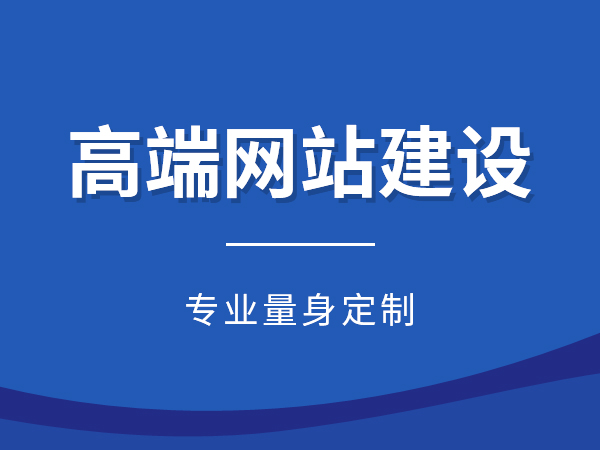 高端网站建设

专业量身定制